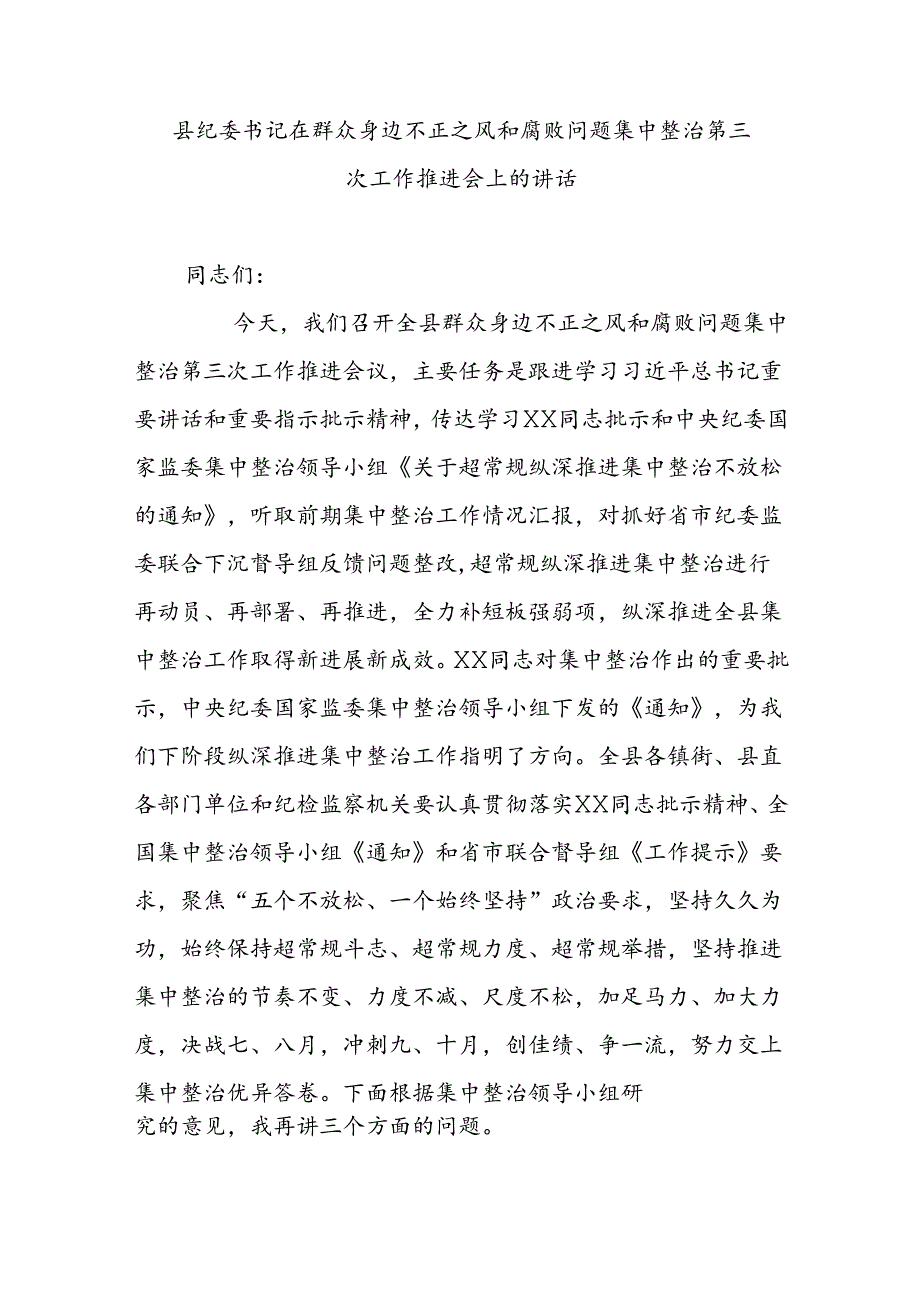 县纪委书记在群众身边不正之风和腐败问题集中整治第三次工作推进会上的讲话

同志们：

今天，我们召开全县群众身边不正之风和腐败问题集中整治第三次工作推进会议，主要任务是跟进学习习近平总书记重要讲话和重要指示批示精神，传达学习XX同志批示和中央纪委国家监委集中整治领导小组《关于超常规纵深推进集中整治不放松的通知》，听取前期集中整治工作情况汇报，对抓好省市纪委监委联合下沉督导组反馈问题整改，超常规纵深推进集中整治进行再动员、再部署、再推进，全力补短板强弱项，纵深推进全县集中整治工作取得新进展新成效。XX同志对集中整治作出的重要批示，中央纪委国家监委集中整治领导小组下发的《通知》，为我们下阶段纵深推进集中整治工作指明了方向。全县各镇街、县直各部门单位和纪检监察机关要认真贯彻落实XX同志批示精神、全国集中整治领导小组《通知》和省市联合督导组《工作提示》要求，聚焦“五个不放松、一个始终坚持”政治要求，坚持久久为功，始终保持超常规斗志、超常规力度、超常规举措，坚持推进集中整治的节奏不变、力度不减、尺度不松，加足马力、加大力度，决战七、八月，冲刺九、十月，创佳绩、争一流，努力交上集中整治优异答卷。下面根据集中整治领导小组研究的意见，我再讲三个方面的问题。